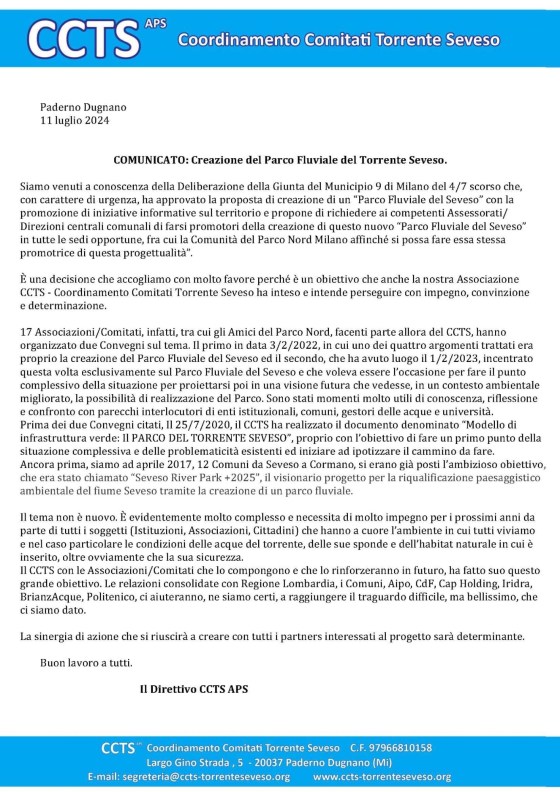 CCTS APS Coordinamento Comitati Torrente Seveso

Paderno Dugnano
11 luglio 2024

COMUNICATO: Creazione del Parco Fluviale del Torrente Seveso.

Siamo venuti a conoscenza della Deliberazione della Giunta del Municipio 9 di Milano del 4/7 scorso che, con carattere di urgenza, ha approvato la proposta di creazione di un "Parco Fluviale del Seveso" con la promozione di iniziative informative sul territorio e propone di richiedere ai competenti Assessorati/ Direzioni centrali comunali di farsi promotori della creazione di questo nuovo "Parco Fluviale del Seveso" in tutte le sedi opportune, fra cui la Comunità del Parco Nord Milano affinché si possa fare essa stessa promotrice di questa progettualità".

È una decisione che accogliamo con molto favore perché è un obiettivo che anche la nostra Associazione CCTS - Coordinamento Comitati Torrente Seveso ha inteso e intende perseguire con impegno, convinzione e determinazione.

17 Associazioni/Comitati, infatti, tra cui gli Amici del Parco Nord, facenti parte allora del CCTS, hanno organizzato due Convegni sul tema. Il primo in data 3/2/2022, in cui uno dei quattro argomenti trattati era proprio la creazione del Parco Fluviale del Seveso ed il secondo, che ha avuto luogo il 1/2/2023, incentrato questa volta esclusivamente sul Parco Fluviale del Seveso e che voleva essere l'occasione per fare il punto complessivo della situazione per proiettarsi poi in una visione futura che vedesse, in un contesto ambientale migliorato, la possibilità di realizzazione del Parco. Sono stati momenti molto utili di conoscenza, riflessione e confronto con parecchi interlocutori di enti istituzionali, comuni, gestori delle acque e università.
Prima dei due Convegni citati, Il 25/7/2020, il CCTS ha realizzato il documento denominato "Modello di infrastruttura verde: Il PARCO DEL TORRENTE SEVESO", proprio con l'obiettivo di fare un primo punto della situazione complessiva e delle problematicità esistenti ed iniziare ad ipotizzare il cammino da fare.
Ancora prima, siamo ad aprile 2017, 12 Comuni da Seveso a Cormano, si erano già posti l'ambizioso obiettivo, che era stato chiamato "Seveso River Park +2025", il visionario progetto per la riqualificazione paesaggistico ambientale del fiume Seveso tramite la creazione di un parco fluviale.

Il tema non è nuovo. È evidentemente molto complesso e necessita di molto impegno per i prossimi anni da parte di tutti i soggetti (Istituzioni, Associazioni, Cittadini) che hanno a cuore l'ambiente in cui tutti viviamo e nel caso particolare le condizioni delle acque del torrente, delle sue sponde e dell'habitat naturale in cui è inserito, oltre ovviamente che la sua sicurezza.
Il CCTS con le Associazioni/Comitati che lo compongono e che lo rinforzeranno in futuro, ha fatto suo questo grande obiettivo. Le relazioni consolidate con Regione Lombardia, i Comuni, Aipo, CdF, Cap Holding, Iridra, BrianzAcque, Politenico, ci aiuteranno, ne siamo certi, a raggiungere il traguardo difficile, ma bellissimo, che ci siamo dato.

La sinergia di azione che si riuscirà a creare con tutti i partners interessati al progetto sarà determinante.

Buon lavoro a tutti.

Il Direttivo CCTS APS

CCTS Coordinamento Comitati Torrente Seveso C.F. 97966810158
Largo Gino Strada , 5 - 20037 Paderno Dugnano (Mi)
E-mail: segreteria@ccts-torrenteseveso.org www.ccts-torrenteseveso.org